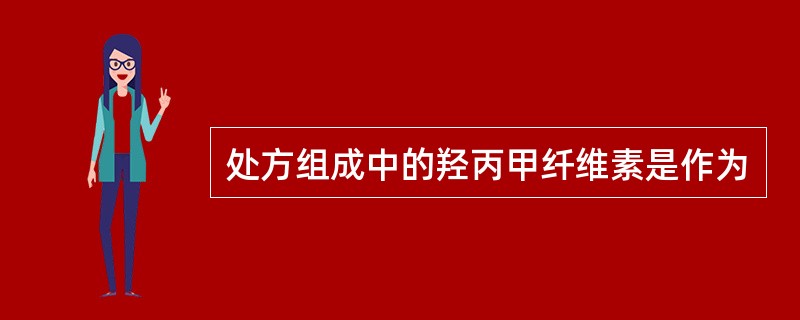 处方组成中的羟丙甲纤维素是作为